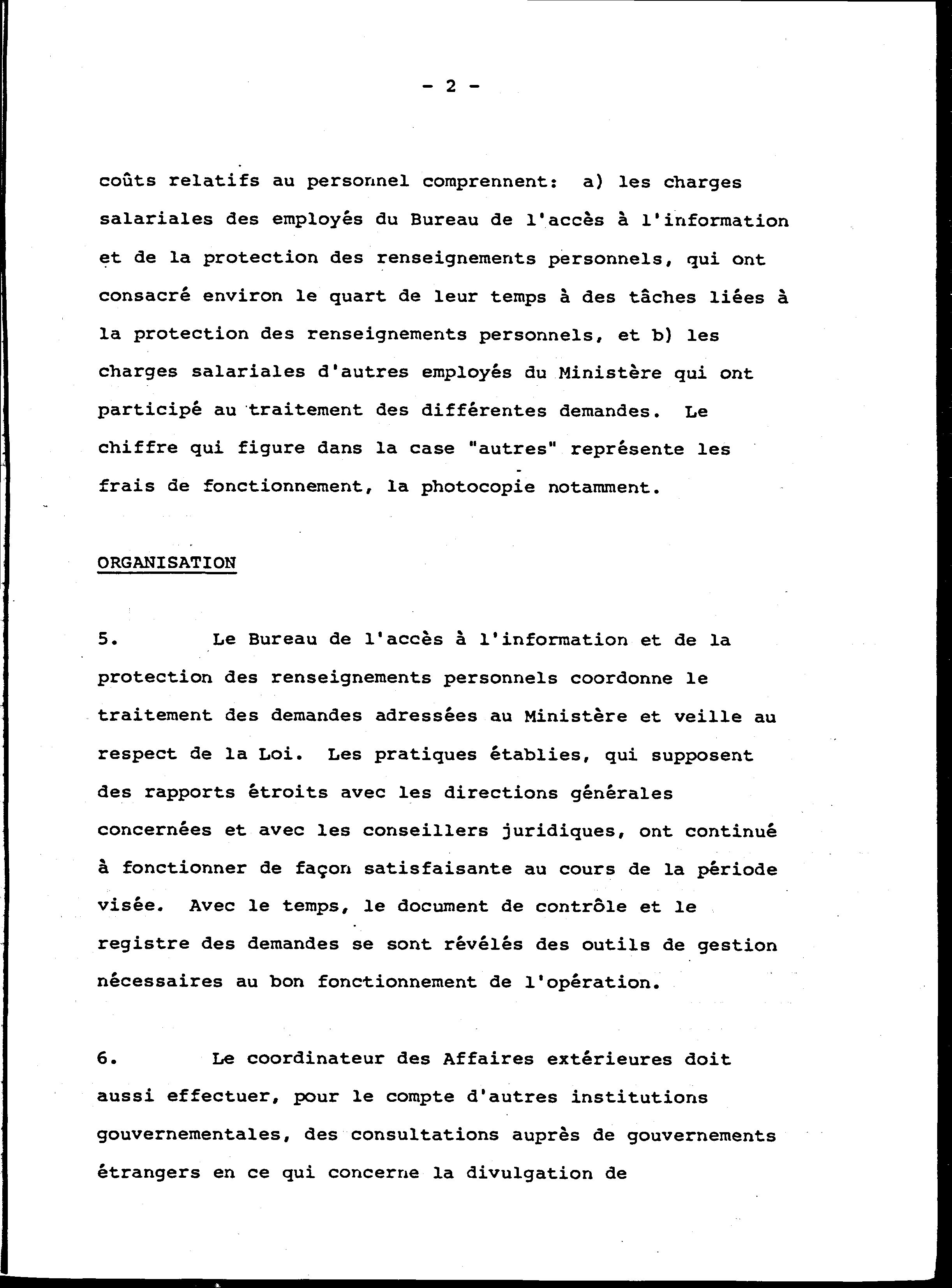 - 2 -

coûts relatifs au personnel comprennent: a) les charges salariales des employés du Bureau de l'accès à l'information et de la protection des renseignements personnels, qui ont consacré environ le quart de leur temps à des tâches liées à la protection des renseignements personnels, et b) les charges salariales d'autres employés du Ministère qui ont participé au traitement des différentes demandes. Le chiffre qui figure dans la case "autres" représente les frais de fonctionnement, la photocopie notamment.

ORGANISATION

5. Le Bureau de l'accès à l'information et de la protection des renseignements personnels coordonne le traitement des demandes adressées au Ministère et veille au respect de la Loi. Les pratiques établies, qui supposent des rapports étroits avec les directions générales concernées et avec les conseillers juridiques, ont continué à fonctionner de façon satisfaisante au cours de la période visée. Avec le temps, le document de contrôle et le registre des demandes se sont révélés des outils de gestion nécessaires au bon fonctionnement de l'opération.

6. Le coordinateur des Affaires extérieures doit aussi effectuer, pour le compte d'autres institutions gouvernementales, des consultations auprès de gouvernements étrangers en ce qui concerne la divulgation de